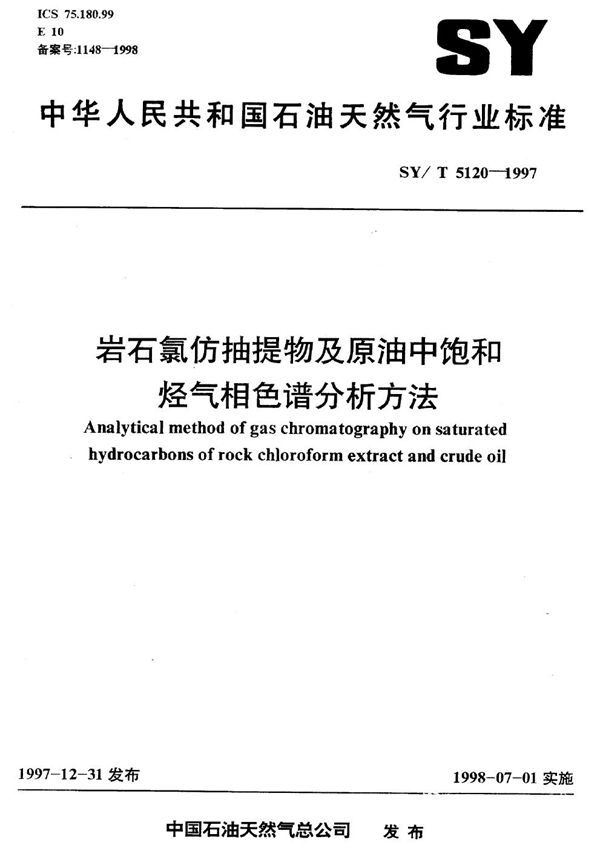 ICS 75.180.99
E 10
备案号:1148—1998

SY

中华人民共和国石油天然气行业标准

SY/ T 5120—1997

岩石氯仿抽提物及原油中饱和烃气相色谱分析方法

Analytical method of gas chromatography on saturated hydrocarbons of rock chloroform extract and crude oil

1997-12-31 发布

1998-07-01 实施

中国石油天然气总公司 发布